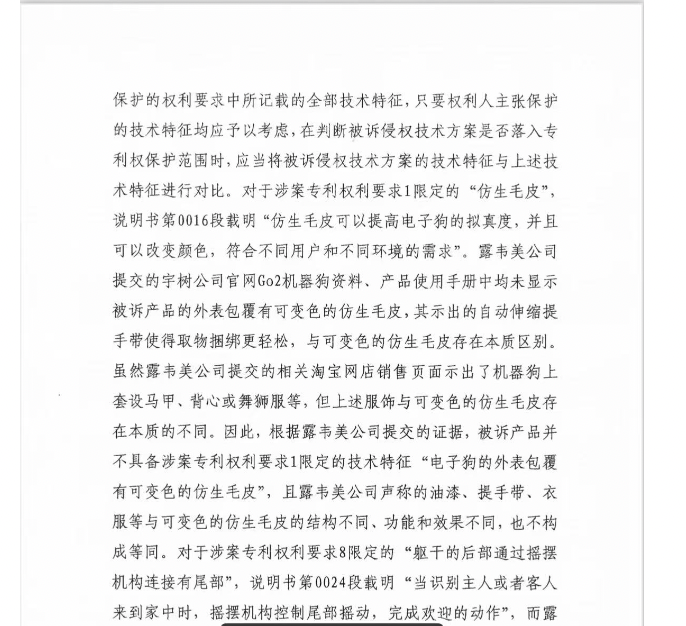 保护的权利要求中所记载的全部技术特征，只要权利人主张保护的技术特征均应予以考虑，在判断被诉侵权技术方案是否落入专利权保护范围时，应当将被诉侵权技术方案的技术特征与上述技术特征进行对比。对于涉案专利权利要求1限定的“仿生毛皮”，说明书第0016段载明“仿生毛皮可以提高电子狗的拟真度，并且可以改变颜色，符合不同用户和不同环境的需求”。露韦美公司提交的宇树公司官网Go2机器狗资料、产品使用手册中均未显示被诉产品的外表包覆有可变色的仿生毛皮，其示出的自动伸缩提手带使得取物捆绑更轻松，与可变色的仿生毛皮存在本质区别。虽然露韦美公司提交的相关淘宝网店销售页面示出了机器狗上套设马甲、背心或舞狮服等，但上述服饰与可变色的仿生毛皮存在本质的不同。因此，根据露韦美公司提交的证据，被诉产品并不具备涉案专利权利要求1限定的技术特征“电子狗的外表包覆有可变色的仿生毛皮”，且露韦美公司声称的油漆、提手带、衣服等与可变色的仿生毛皮的结构不同、功能和效果不同，也不构成等同。对于涉案专利权利要求8限定的“躯干的后部通过摇摆机构连接有尾部”，说明书第0024段载明“当识别主人或者客人来到家中时，摇摆机构控制尾部摇动，完成欢迎的动作”，而露